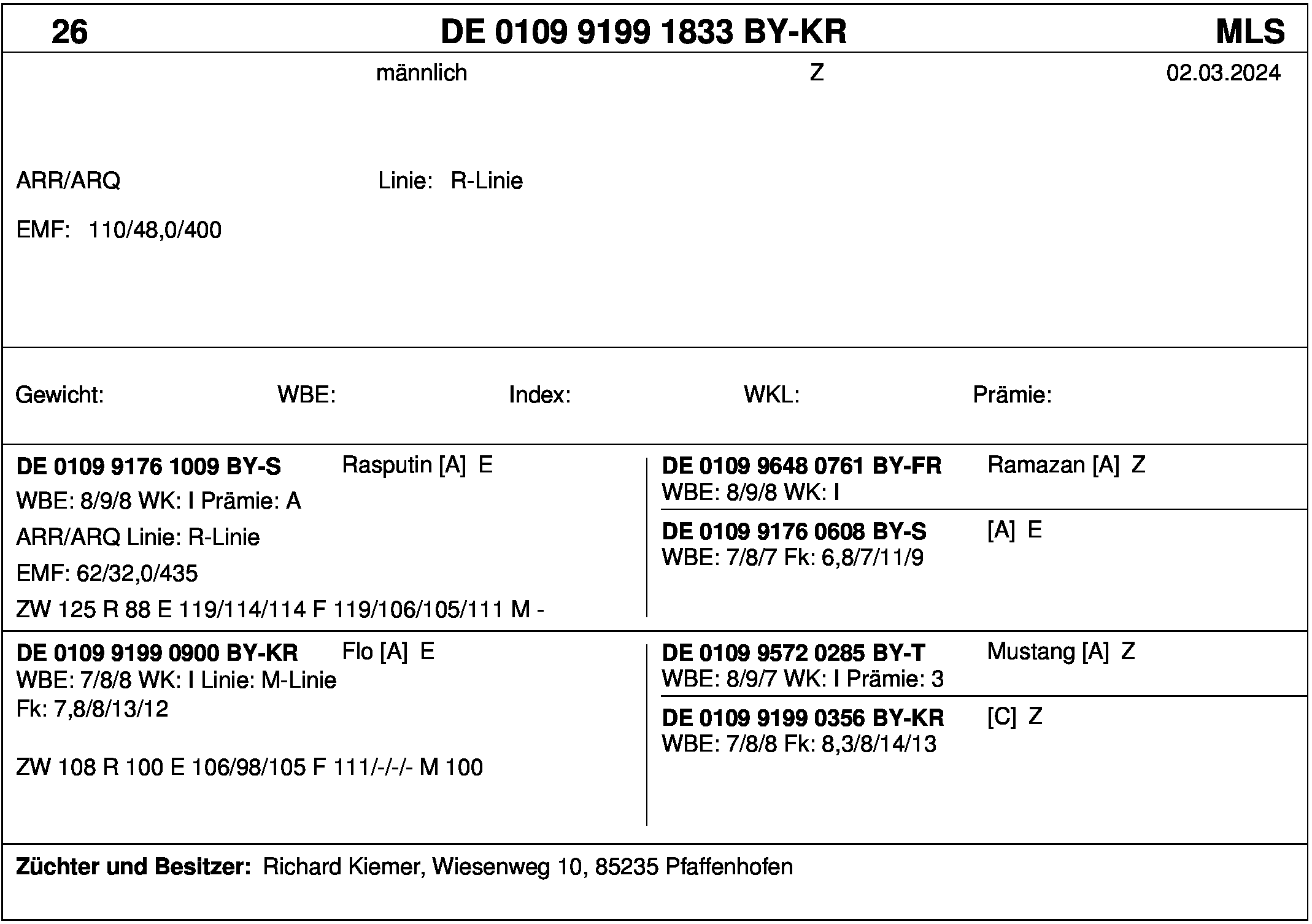 26 DE 0109 9199 1833 BY-KR MLS

männlich Z 02.03.2024

ARR/ARQ Linie: R-Linie

EMF: 110/48,0/400

Gewicht: WBE: Index: WKL: Prämie:

DE 0109 9176 1009 BY-S Rasputin [A] E
WBE: 8/9/8 WK: I Prämie: A
ARR/ARQ Linie: R-Linie
EMF: 62/32,0/435
ZW 125 R 88 E 119/114/114 F 119/106/105/111 M -

DE 0109 9648 0761 BY-FR Ramazan [A] Z
WBE: 8/9/8 WK: I

DE 0109 9176 0608 BY-S [A] E
WBE: 7/8/7 Fk: 6,8/7/11/9

DE 0109 9199 0900 BY-KR Flo [A] E
WBE: 7/8/8 WK: I Linie: M-Linie
Fk: 7,8/8/13/12

ZW 108 R 100 E 106/98/105 F 111/-/-/- M 100

DE 0109 9572 0285 BY-T Mustang [A] Z
WBE: 8/9/7 WK: I Prämie: 3

DE 0109 9199 0356 BY-KR [C] Z
WBE: 7/8/8 Fk: 8,3/8/14/13

Züchter und Besitzer: Richard Kiemer, Wiesenweg 10, 85235 Pfaffenhofen